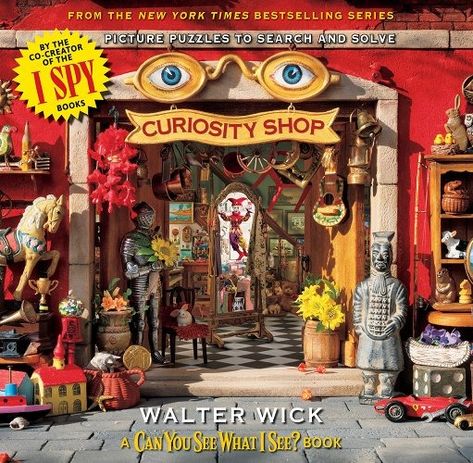 FROM THE NEW YORK TIMES BESTSELLING SERIES

PICTURE PUZZLES TO SEARCH AND SOLVE

BY THE CO-CREATOR OF THE I SPY BOOKS

CURIOSITY SHOP

WALTER WICK

A CAN YOU SEE WHAT I SEE? BOOK